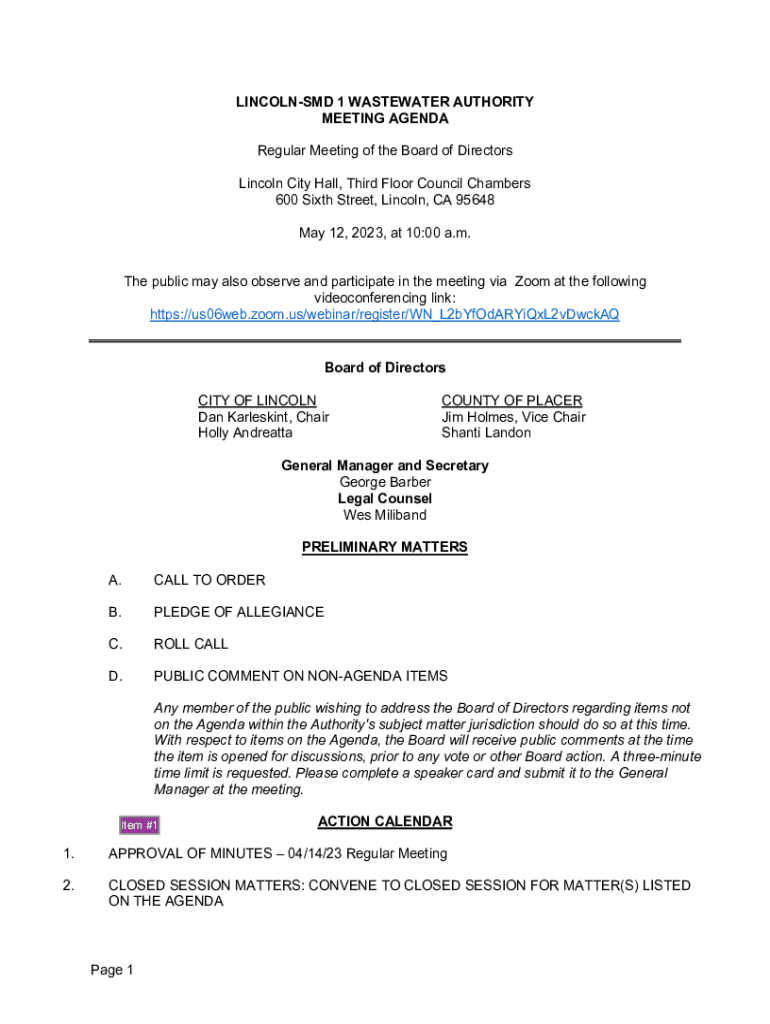 LINCOLN-SMD 1 WASTEWATER AUTHORITY
MEETING AGENDA

Regular Meeting of the Board of Directors

Lincoln City Hall, Third Floor Council Chambers
600 Sixth Street, Lincoln, CA 95648

May 12, 2023, at 10:00 a.m.

The public may also observe and participate in the meeting via Zoom at the following videoconferencing link:
https://us06web.zoom.us/webinar/register/WN_L2bYfOdARYiQxL2vDwckAQ

Board of Directors

CITY OF LINCOLN
Dan Karleskint, Chair
Holly Andreatta

COUNTY OF PLACER
Jim Holmes, Vice Chair
Shanti Landon

General Manager and Secretary
George Barber
Legal Counsel
Wes Miliband

PRELIMINARY MATTERS

A. CALL TO ORDER

B. PLEDGE OF ALLEGIANCE

C. ROLL CALL

D. PUBLIC COMMENT ON NON-AGENDA ITEMS

Any member of the public wishing to address the Board of Directors regarding items not on the Agenda within the Authority's subject matter jurisdiction should do so at this time. With respect to items on the Agenda, the Board will receive public comments at the time the item is opened for discussions, prior to any vote or other Board action. A three-minute time limit is requested. Please complete a speaker card and submit it to the General Manager at the meeting.

Item #1

ACTION CALENDAR

1. APPROVAL OF MINUTES – 04/14/23 Regular Meeting

2. CLOSED SESSION MATTERS: CONVENE TO CLOSED SESSION FOR MATTER(S) LISTED ON THE AGENDA

Page 1